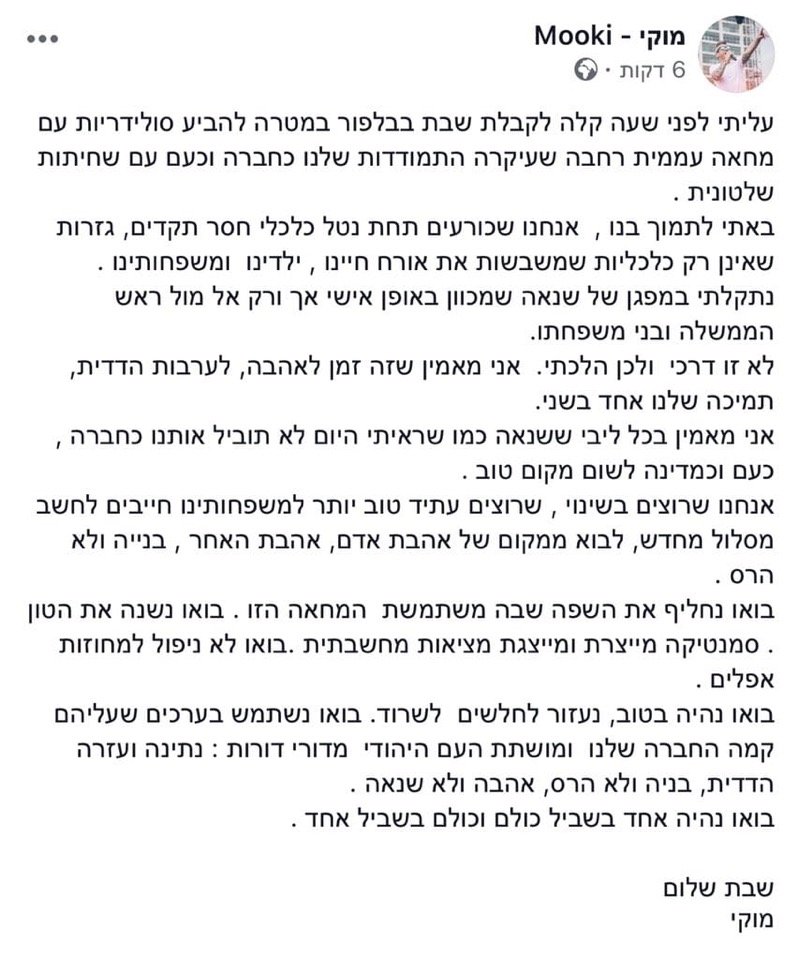 מוקי - Mooki
6 דקות ·

עליתי לפני שעה קלה לקבלת שבת בבלפור במטרה להביע סולידריות עם מחאה עממית רחבה שעיקרה התמודדות שלנו כחברה וכעם עם שחיתות שלטונית .
באתי לתמוך בנו , אנחנו שכורעים תחת נטל כלכלי חסר תקדים, גזרות שאינן רק כלכליות שמשבשות את אורח חיינו , ילדינו ומשפחותינו .
נתקלתי במפגן של שנאה שמכוון באופן אישי אך ורק אל מול ראש הממשלה ובני משפחתו.
לא זו דרכי ולכן הלכתי. אני מאמין שזה זמן לאהבה, לערבות הדדית, תמיכה שלנו אחד בשני.
אני מאמין בכל ליבי ששנאה כמו שראיתי היום לא תוביל אותנו כחברה , כעם וכמדינה לשום מקום טוב .
אנחנו שרוצים בשינוי , שרוצים עתיד טוב יותר למשפחותינו חייבים לחשב מסלול מחדש, לבוא ממקום של אהבת אדם, אהבת האחר , בנייה ולא הרס .
בואו נחליף את השפה שבה משתמשת המחאה הזו . בואו נשנה את הטון . סמנטיקה מייצרת ומייצגת מציאות מחשבתית .בואו לא ניפול למחוזות אפלים .
בואו נהיה בטוב, נעזור לחלשים לשרוד. בואו נשתמש בערכים שעליהם קמה החברה שלנו ומושתת העם היהודי מדורי דורות : נתינה ועזרה הדדית, בניה ולא הרס, אהבה ולא שנאה .
בואו נהיה אחד בשביל כולם וכולם בשביל אחד .

שבת שלום
מוקי